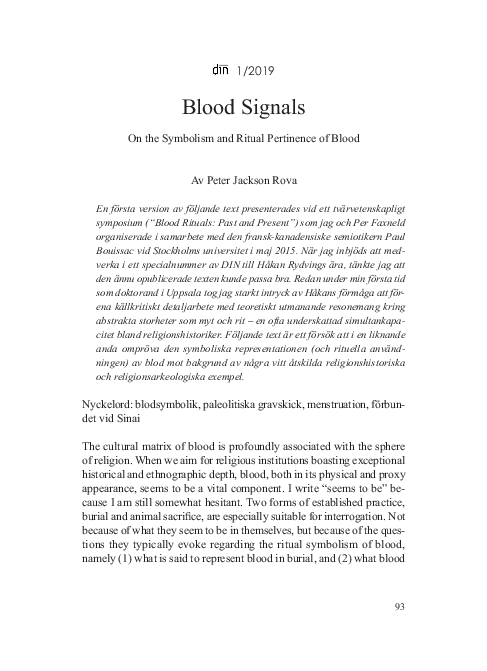 dīn 1/2019

Blood Signals

On the Symbolism and Ritual Pertinence of Blood

Av Peter Jackson Rova

En första version av följande text presenterades vid ett tvärvetenskapligt symposium ("Blood Rituals: Past and Present") som jag och Per Faxneld organiserade i samarbete med den fransk-kanadensiske semiotikern Paul Bouissac vid Stockholms universitet i maj 2015. När jag inbjöds att medverka i ett specialnummer av DIN till Håkan Rydvings ära, tänkte jag att den ännu opublicerade texten kunde passa bra. Redan under min första tid som doktorand i Uppsala tog jag starkt intryck av Håkans förmåga att förena källkritiskt detaljarbete med teoretiskt utmanande resonemang kring abstrakta storheter som myt och rit – en ofta underskattad simultankapacitet bland religionshistoriker. Följande text är ett försök att i en liknande anda ompröva den symboliska representationen (och rituella användningen) av blod mot bakgrund av några vitt åtskilda religionshistoriska och religionsarkeologiska exempel.

Nyckelord: blodsymbolik, paleolitiska gravskick, menstruation, förbundet vid Sinai

The cultural matrix of blood is profoundly associated with the sphere of religion. When we aim for religious institutions boasting exceptional historical and ethnographic depth, blood, both in its physical and proxy appearance, seems to be a vital component. I write "seems to be" because I am still somewhat hesitant. Two forms of established practice, burial and animal sacrifice, are especially suitable for interrogation. Not because of what they seem to be in themselves, but because of the questions they typically evoke regarding the ritual symbolism of blood, namely (1) what is said to represent blood in burial, and (2) what blood

93